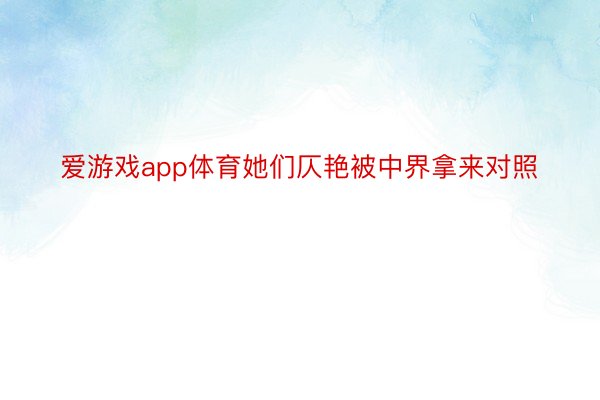 爱游戏app体育她们仄艳被中界拿来对照